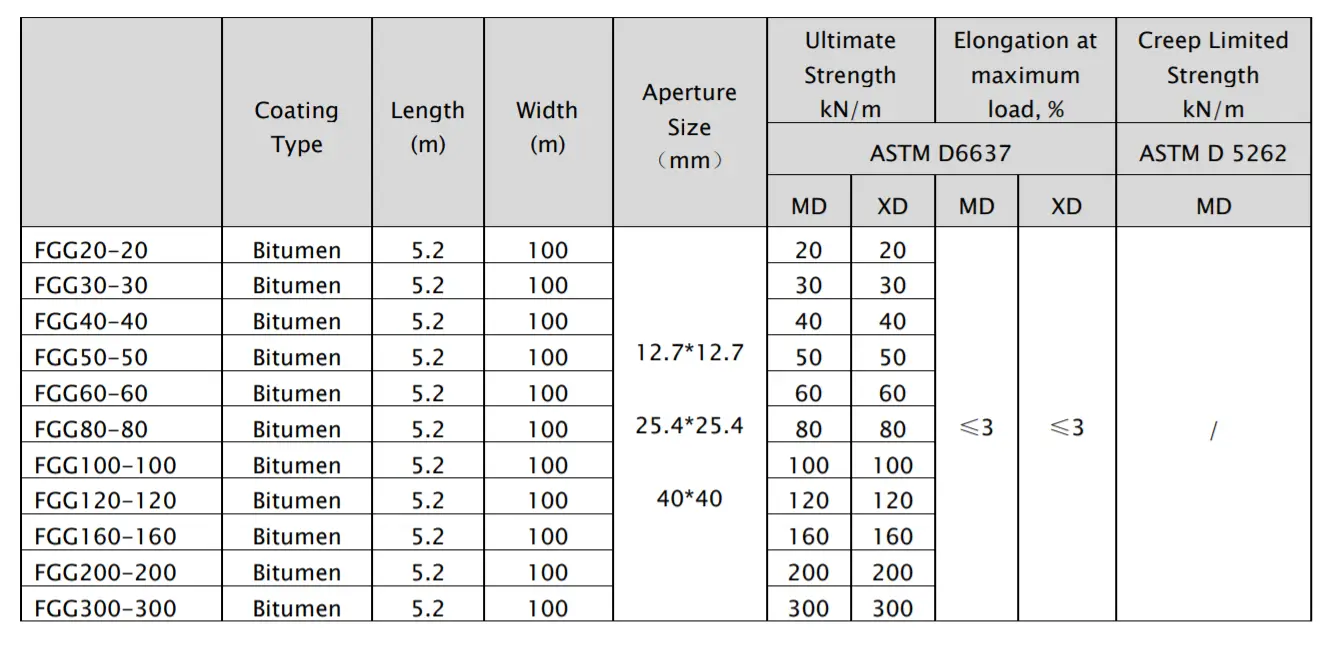 |  | Coating Type | Length (m) | Width (m) | Aperture Size （mm） | Ultimate Strength kN/m |  | Elongation at maximum load, % |  | Creep Limited Strength kN/m |
|---|---|---|---|---|---|---|---|---|---|
|  |  |  |  |  | ASTM D6637 |  |  |  | ASTM D 5262 |
|  |  |  |  |  | MD | XD | MD | XD | MD |
| FGG20-20 | Bitumen | 5.2 | 100 | 12.7*12.7 25.4*25.4 40*40 | 20 | 20 | ≤3 | ≤3 | / |
| FGG30-30 | Bitumen | 5.2 | 100 |  | 30 | 30 |  |  |  |
| FGG40-40 | Bitumen | 5.2 | 100 |  | 40 | 40 |  |  |  |
| FGG50-50 | Bitumen | 5.2 | 100 |  | 50 | 50 |  |  |  |
| FGG60-60 | Bitumen | 5.2 | 100 |  | 60 | 60 |  |  |  |
| FGG80-80 | Bitumen | 5.2 | 100 |  | 80 | 80 |  |  |  |
| FGG100-100 | Bitumen | 5.2 | 100 |  | 100 | 100 |  |  |  |
| FGG120-120 | Bitumen | 5.2 | 100 |  | 120 | 120 |  |  |  |
| FGG160-160 | Bitumen | 5.2 | 100 |  | 160 | 160 |  |  |  |
| FGG200-200 | Bitumen | 5.2 | 100 |  | 200 | 200 |  |  |  |
| FGG300-300 | Bitumen | 5.2 | 100 |  | 300 | 300 |  |  |  |